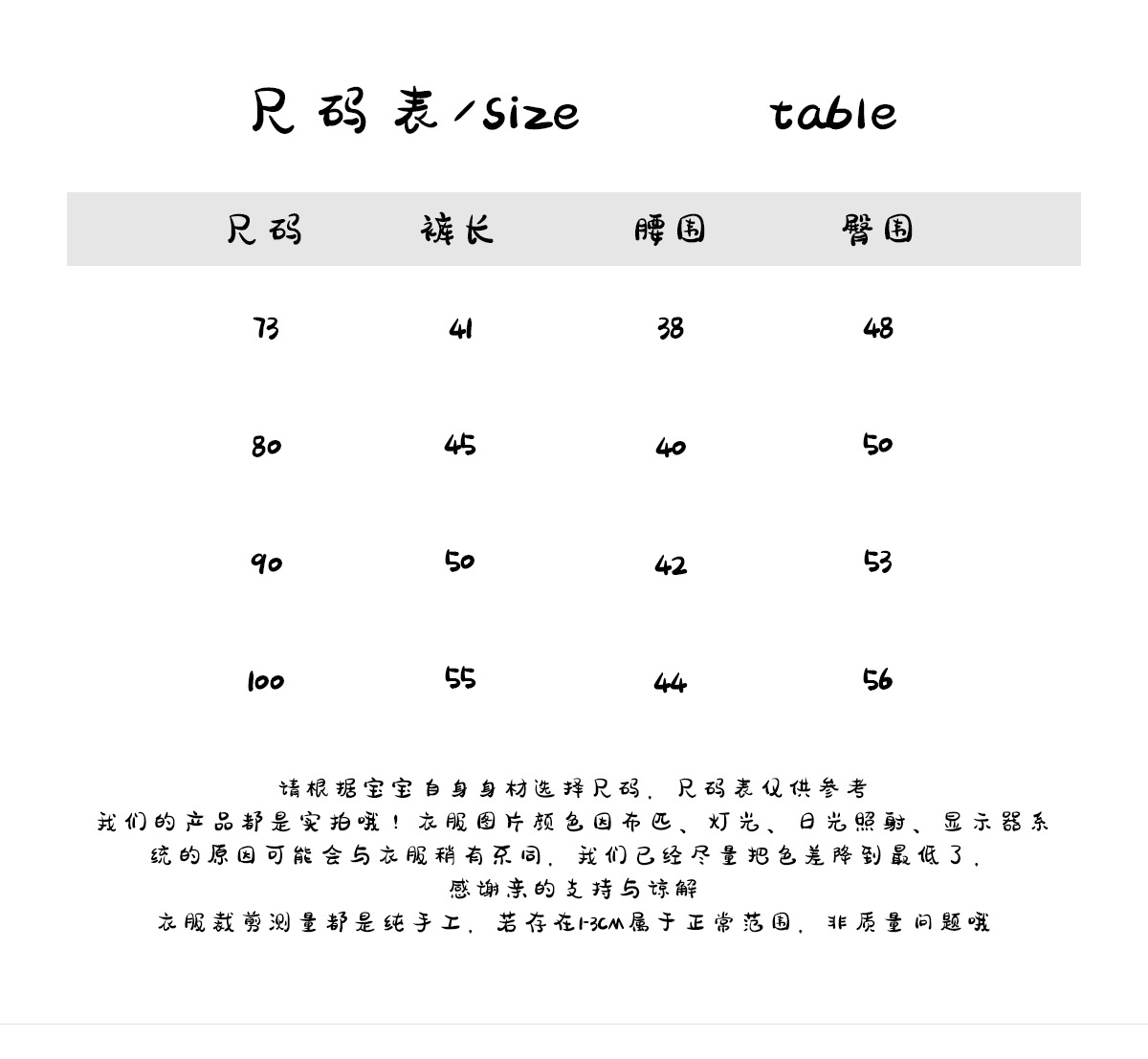 尺码表/size table

| 尺码 | 裤长 | 腰围 | 臀围 |
|---|---|---|---|
| 73 | 41 | 38 | 48 |
| 80 | 45 | 40 | 50 |
| 90 | 50 | 42 | 53 |
| 100 | 55 | 44 | 56 |

请根据宝宝自身身材选择尺码，尺码表仅供参考
我们的产品都是实拍哦！衣服图片颜色因布匹、灯光、日光照射、显示器系统的原因可能会与衣服稍有不同，我们已经尽量把色差降到最低了，
感谢亲的支持与谅解
衣服裁剪测量都是纯手工，若存在1-3CM属于正常范围，非质量问题哦